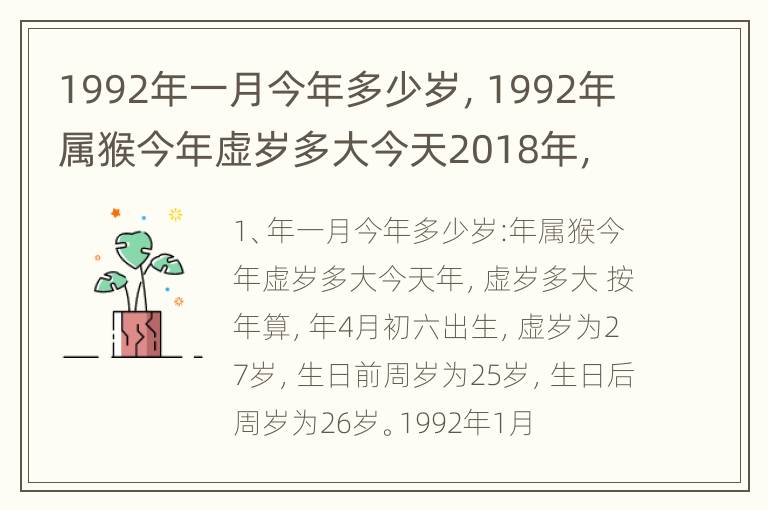 1992年一月今年多少岁，1992年属猴今年虚岁多大今天2018年，

1、年一月今年多少岁:年属猴今年虚岁多大今天年，虚岁多大 按年算，年4月初六出生，虚岁为27岁，生日前周岁为25岁，生日后周岁为26岁。1992年1月